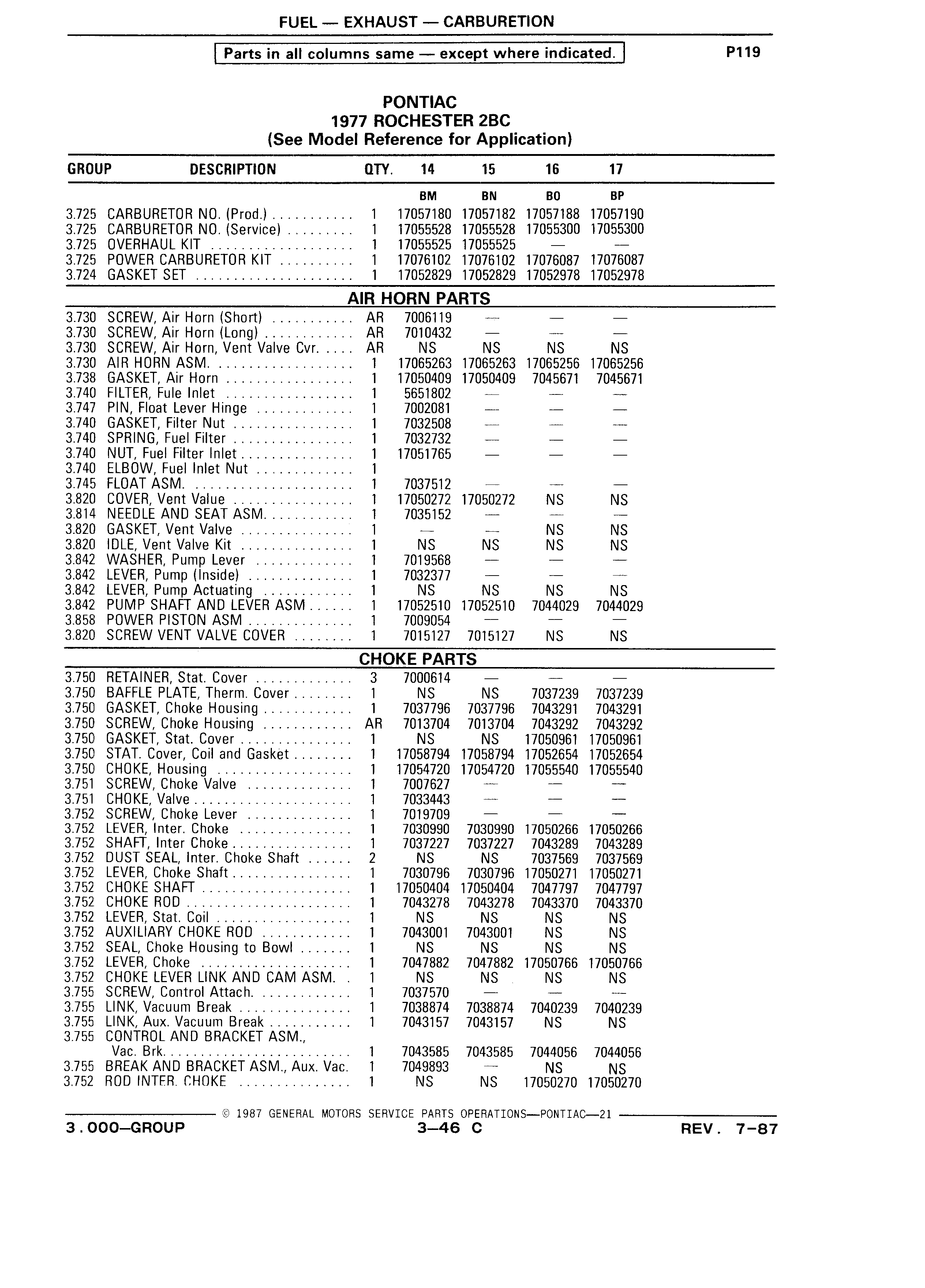 FUEL — EXHAUST — CARBURETION

Parts in all columns same — except where indicated.

P119

PONTIAC
1977 ROCHESTER 2BC
(See Model Reference for Application)

| GROUP | DESCRIPTION | QTY. | 14 | 15 | 16 | 17 |
|---|---|---|---|---|---|---|
| | | | BM | BN | BO | BP |
| 3.725 | CARBURETOR NO. (Prod.) | 1 | 17057180 | 17057182 | 17057188 | 17057190 |
| 3.725 | CARBURETOR NO. (Service) | 1 | 17055528 | 17055528 | 17055300 | 17055300 |
| 3.725 | OVERHAUL KIT | 1 | 17055525 | 17055525 | — | — |
| 3.725 | POWER CARBURETOR KIT | 1 | 17076102 | 17076102 | 17076087 | 17076087 |
| 3.724 | GASKET SET | 1 | 17052829 | 17052829 | 17052978 | 17052978 |

AIR HORN PARTS

| | | | | | | |
|---|---|---|---|---|---|---|
| 3.730 | SCREW, Air Horn (Short) | AR | 7006119 | — | — | — |
| 3.730 | SCREW, Air Horn (Long) | AR | 7010432 | — | — | — |
| 3.730 | SCREW, Air Horn, Vent Valve Cvr. | AR | NS | NS | NS | NS |
| 3.730 | AIR HORN ASM. | 1 | 17065263 | 17065263 | 17065256 | 17065256 |
| 3.738 | GASKET, Air Horn | 1 | 17050409 | 17050409 | 7045671 | 7045671 |
| 3.740 | FILTER, Fule Inlet | 1 | 5651802 | — | — | — |
| 3.747 | PIN, Float Lever Hinge | 1 | 7002081 | — | — | — |
| 3.740 | GASKET, Filter Nut | 1 | 7032508 | — | — | — |
| 3.740 | SPRING, Fuel Filter | 1 | 7032732 | — | — | — |
| 3.740 | NUT, Fuel Filter Inlet | 1 | 17051765 | — | — | — |
| 3.740 | ELBOW, Fuel Inlet Nut | 1 | | | | |
| 3.745 | FLOAT ASM. | 1 | 7037512 | — | — | — |
| 3.820 | COVER, Vent Value | 1 | 17050272 | 17050272 | NS | NS |
| 3.814 | NEEDLE AND SEAT ASM. | 1 | 7035152 | — | — | — |
| 3.820 | GASKET, Vent Valve | 1 | — | — | NS | NS |
| 3.820 | IDLE, Vent Valve Kit | 1 | NS | NS | NS | NS |
| 3.842 | WASHER, Pump Lever | 1 | 7019568 | — | — | — |
| 3.842 | LEVER, Pump (Inside) | 1 | 7032377 | — | — | — |
| 3.842 | LEVER, Pump Actuating | 1 | NS | NS | NS | NS |
| 3.842 | PUMP SHAFT AND LEVER ASM | 1 | 17052510 | 17052510 | 7044029 | 7044029 |
| 3.858 | POWER PISTON ASM | 1 | 7009054 | — | — | — |
| 3.820 | SCREW VENT VALVE COVER | 1 | 7015127 | 7015127 | NS | NS |

CHOKE PARTS

| | | | | | | |
|---|---|---|---|---|---|---|
| 3.750 | RETAINER, Stat. Cover | 3 | 7000614 | — | — | — |
| 3.750 | BAFFLE PLATE, Therm. Cover | 1 | NS | NS | 7037239 | 7037239 |
| 3.750 | GASKET, Choke Housing | 1 | 7037796 | 7037796 | 7043291 | 7043291 |
| 3.750 | SCREW, Choke Housing | AR | 7013704 | 7013704 | 7043292 | 7043292 |
| 3.750 | GASKET, Stat. Cover | 1 | NS | NS | 17050961 | 17050961 |
| 3.750 | STAT. Cover, Coil and Gasket | 1 | 17058794 | 17058794 | 17052654 | 17052654 |
| 3.750 | CHOKE, Housing | 1 | 17054720 | 17054720 | 17055540 | 17055540 |
| 3.751 | SCREW, Choke Valve | 1 | 7007627 | — | — | — |
| 3.751 | CHOKE, Valve | 1 | 7033443 | — | — | — |
| 3.752 | SCREW, Choke Lever | 1 | 7019709 | — | — | — |
| 3.752 | LEVER, Inter. Choke | 1 | 7030990 | 7030990 | 17050266 | 17050266 |
| 3.752 | SHAFT, Inter Choke | 1 | 7037227 | 7037227 | 7043289 | 7043289 |
| 3.752 | DUST SEAL, Inter. Choke Shaft | 2 | NS | NS | 7037569 | 7037569 |
| 3.752 | LEVER, Choke Shaft | 1 | 7030796 | 7030796 | 17050271 | 17050271 |
| 3.752 | CHOKE SHAFT | 1 | 17050404 | 17050404 | 7047797 | 7047797 |
| 3.752 | CHOKE ROD | 1 | 7043278 | 7043278 | 7043370 | 7043370 |
| 3.752 | LEVER, Stat. Coil | 1 | NS | NS | NS | NS |
| 3.752 | AUXILIARY CHOKE ROD | 1 | 7043001 | 7043001 | NS | NS |
| 3.752 | SEAL, Choke Housing to Bowl | 1 | NS | NS | NS | NS |
| 3.752 | LEVER, Choke | 1 | 7047882 | 7047882 | 17050766 | 17050766 |
| 3.752 | CHOKE LEVER LINK AND CAM ASM. | 1 | NS | NS | NS | NS |
| 3.755 | SCREW, Control Attach. | 1 | 7037570 | — | — | — |
| 3.755 | LINK, Vacuum Break | 1 | 7038874 | 7038874 | 7040239 | 7040239 |
| 3.755 | LINK, Aux. Vacuum Break | 1 | 7043157 | 7043157 | NS | NS |
| 3.755 | CONTROL AND BRACKET ASM., Vac. Brk. | 1 | 7043585 | 7043585 | 7044056 | 7044056 |
| 3.755 | BREAK AND BRACKET ASM., Aux. Vac. | 1 | 7049893 | — | NS | NS |
| 3.752 | ROD INTER. CHOKE | 1 | NS | NS | 17050270 | 17050270 |

© 1987 GENERAL MOTORS SERVICE PARTS OPERATIONS—PONTIAC—21

3.000—GROUP 3—46 C REV. 7-87